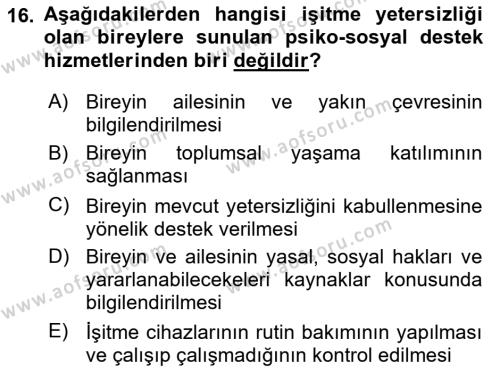 16. Aşağıdakilerden hangisi işitme yetersizliği olan bireylere sunulan psiko-sosyal destek hizmetlerinden biri değildir?

A) Bireyin ailesinin ve yakın çevresinin bilgilendirilmesi
B) Bireyin toplumsal yaşama katılımının sağlanması
C) Bireyin mevcut yetersizliğini kabullenmesine yönelik destek verilmesi
D) Bireyin ve ailesinin yasal, sosyal hakları ve yararlanabilecekeleri kaynaklar konusunda bilgilendirilmesi
E) İşitme cihazlarının rutin bakımının yapılması ve çalışıp çalışmadığının kontrol edilmesi

www.aofsoru.com